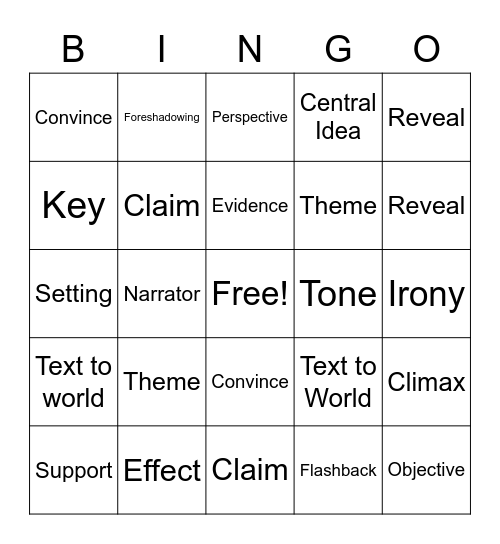 | B | I | N | G | O |
|---|---|---|---|---|
| Convince | Foreshadowing | Perspective | Central Idea | Reveal |
| Key | Claim | Evidence | Theme | Reveal |
| Setting | Narrator | Free! | Tone | Irony |
| Text to world | Theme | Convince | Text to World | Climax |
| Support | Effect | Claim | Flashback | Objective |